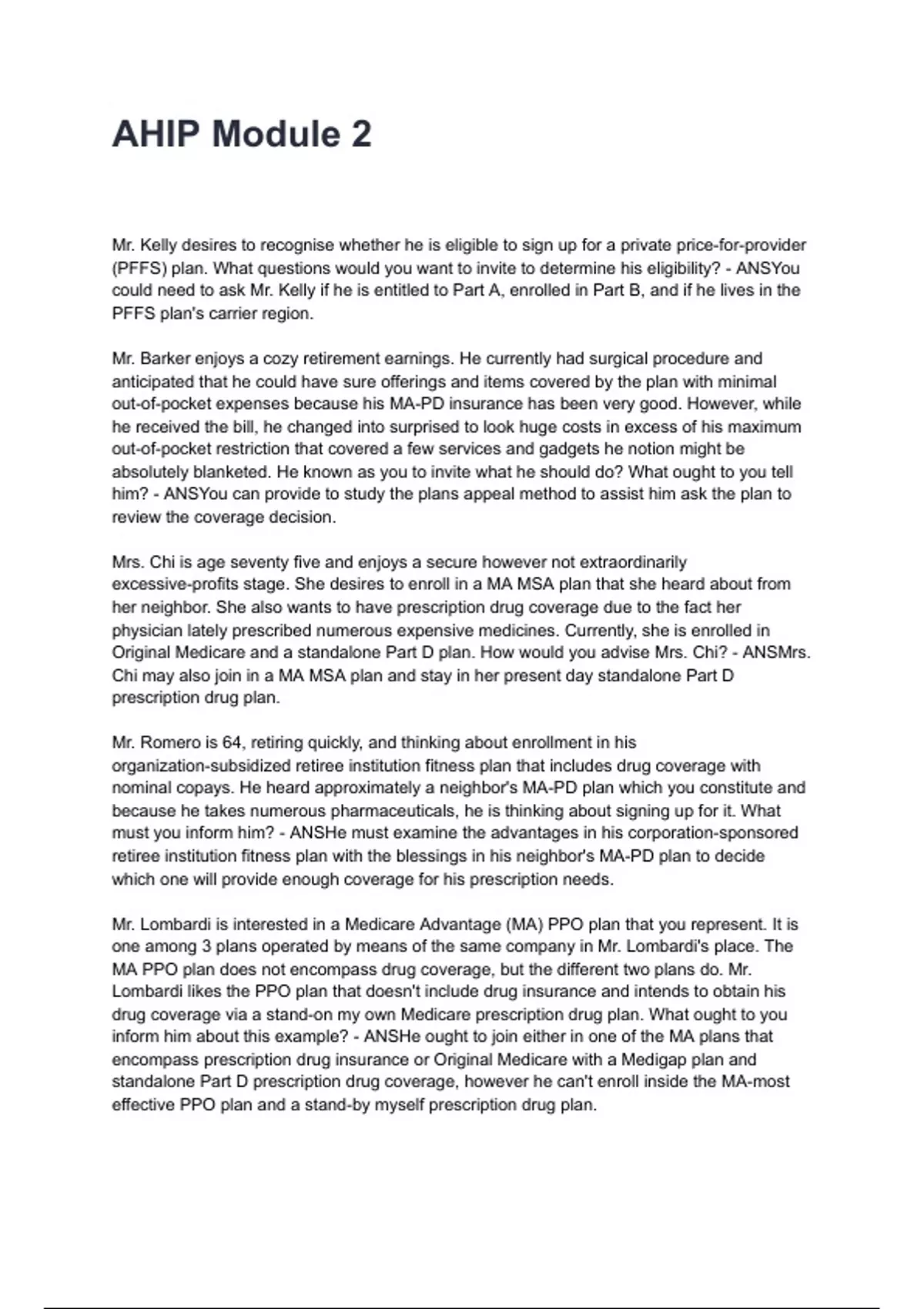 AHIP Module 2

Mr. Kelly desires to recognise whether he is eligible to sign up for a private price-for-provider (PFFS) plan. What questions would you want to invite to determine his eligibility? - ANSYou could need to ask Mr. Kelly if he is entitled to Part A, enrolled in Part B, and if he lives in the PFFS plan's carrier region.

Mr. Barker enjoys a cozy retirement earnings. He currently had surgical procedure and anticipated that he could have sure offerings and items covered by the plan with minimal out-of-pocket expenses because his MA-PD insurance has been very good. However, while he received the bill, he changed into surprised to look huge costs in excess of his maximum out-of-pocket restriction that covered a few services and gadgets he notion might be absolutely blanketed. He known as you to invite what he should do? What ought to you tell him? - ANSYou can provide to study the plans appeal method to assist him ask the plan to review the coverage decision.

Mrs. Chi is age seventy five and enjoys a secure however not extraordinarily excessive-profits stage. She desires to enroll in a MA MSA plan that she heard about from her neighbor. She also wants to have prescription drug coverage due to the fact her physician lately prescribed numerous expensive medicines. Currently, she is enrolled in Original Medicare and a standalone Part D plan. How would you advise Mrs. Chi? - ANSMrs. Chi may also join in a MA MSA plan and stay in her present day standalone Part D prescription drug plan.

Mr. Romero is 64, retiring quickly, and thinking about enrollment in his organization-subsidized retiree institution fitness plan that includes drug coverage with nominal copays. He heard approximately a neighbor's MA-PD plan which you constitute and because he takes numerous pharmaceuticals, he is thinking about signing up for it. What must you inform him? - ANSHe must examine the advantages in his corporation-sponsored retiree institution fitness plan with the blessings in his neighbor's MA-PD plan to decide which one will provide enough coverage for his prescription needs.

Mr. Lombardi is interested in a Medicare Advantage (MA) PPO plan that you represent. It is one among 3 plans operated by means of the same company in Mr. Lombardi's place. The MA PPO plan does not encompass drug coverage, but the different two plans do. Mr. Lombardi likes the PPO plan that doesn't include drug insurance and intends to obtain his drug coverage via a stand-on my own Medicare prescription drug plan. What ought to you inform him about this example? - ANSHe ought to join either in one of the MA plans that encompass prescription drug insurance or Original Medicare with a Medigap plan and standalone Part D prescription drug coverage, however he can't enroll inside the MA-most effective PPO plan and a stand-by myself prescription drug plan.